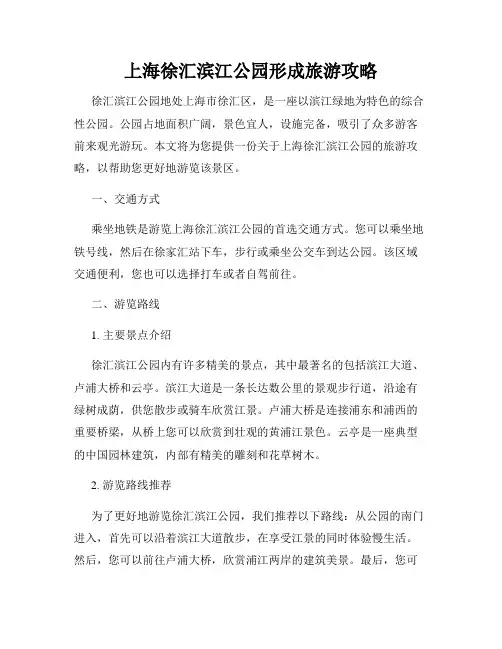 上海徐汇滨江公园形成旅游攻略

徐汇滨江公园地处上海市徐汇区，是一座以滨江绿地为特色的综合性公园。公园占地面积广阔，景色宜人，设施完备，吸引了众多游客前来观光游玩。本文将为您提供一份关于上海徐汇滨江公园的旅游攻略，以帮助您更好地游览该景区。

一、交通方式

乘坐地铁是游览上海徐汇滨江公园的首选交通方式。您可以乘坐地铁号线，然后在徐家汇站下车，步行或乘坐公交车到达公园。该区域交通便利，您也可以选择打车或者自驾前往。

二、游览路线

1. 主要景点介绍

徐汇滨江公园内有许多精美的景点，其中最著名的包括滨江大道、卢浦大桥和云亭。滨江大道是一条长达数公里的景观步行道，沿途有绿树成荫，供您散步或骑车欣赏江景。卢浦大桥是连接浦东和浦西的重要桥梁，从桥上您可以欣赏到壮观的黄浦江景色。云亭是一座典型的中国园林建筑，内部有精美的雕刻和花草树木。

2. 游览路线推荐

为了更好地游览徐汇滨江公园，我们推荐以下路线：从公园的南门进入，首先可以沿着滨江大道散步，在享受江景的同时体验慢生活。然后，您可以前往卢浦大桥，欣赏浦江两岸的建筑美景。最后，您可